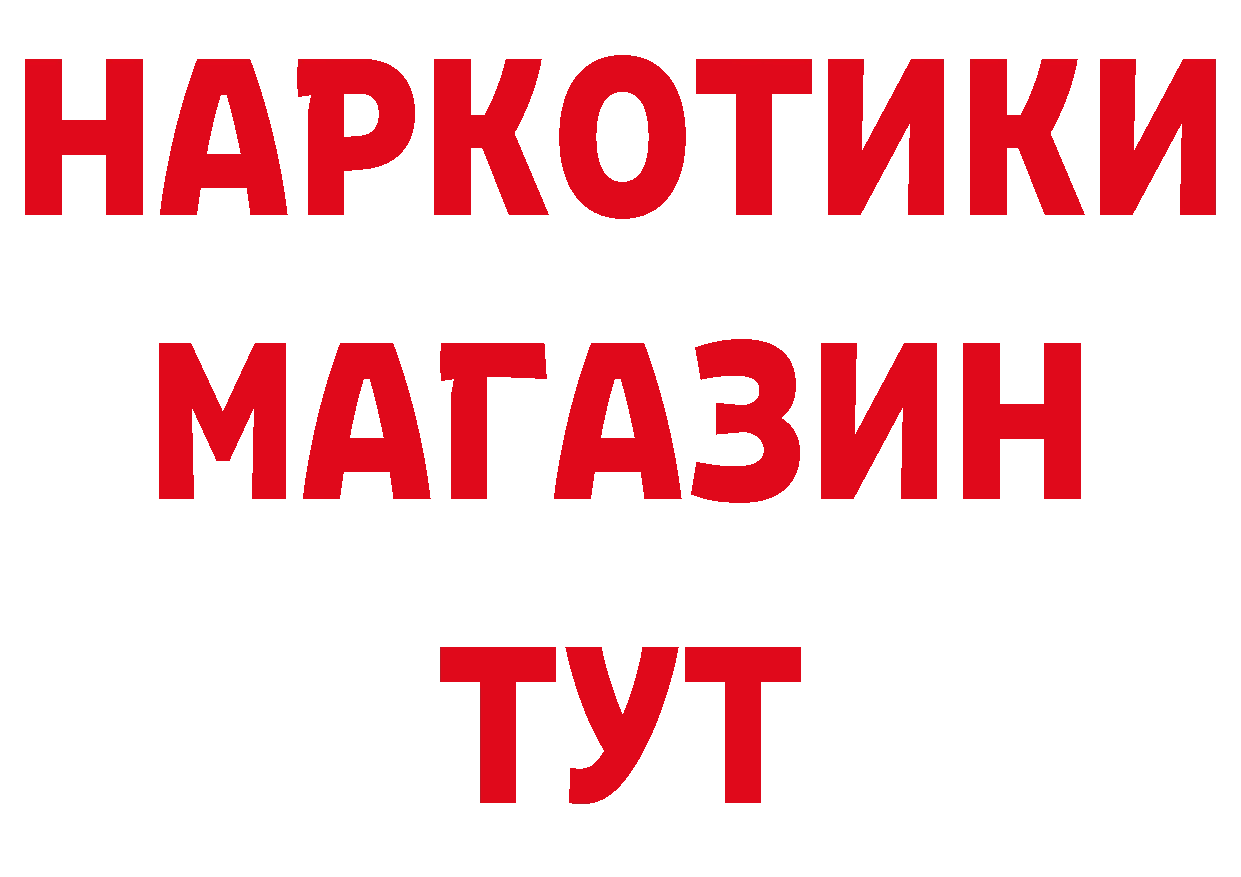 НАРКОТИКИ
МАГАЗИН
ТУТ